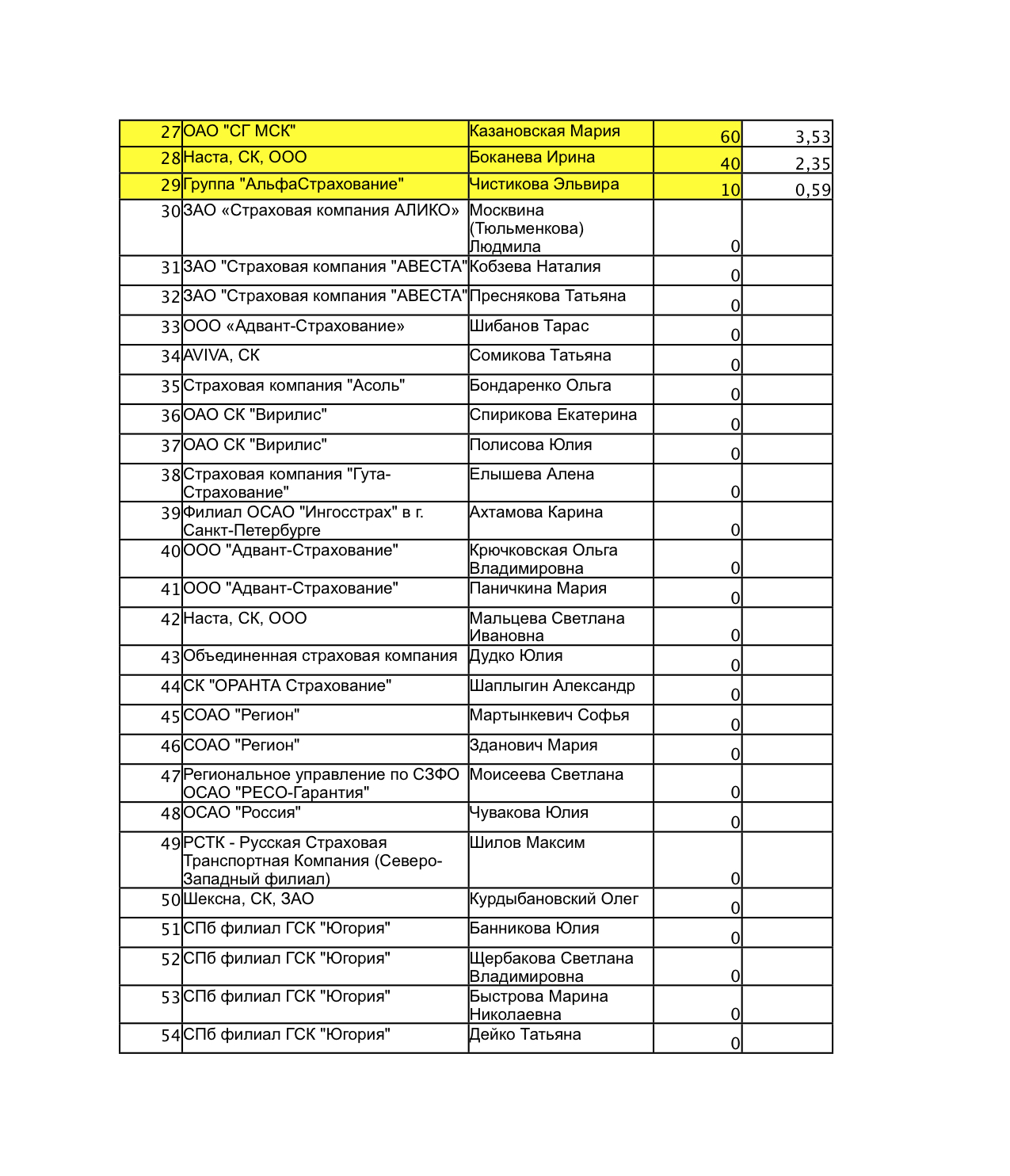 | 27 | ОАО "СГ МСК" | Казановская Мария | 60 | 3,53 |
|---|---|---|---|---|
| 28 | Наста, СК, ООО | Боканева Ирина | 40 | 2,35 |
| 29 | Группа "АльфаСтрахование" | Чистикова Эльвира | 10 | 0,59 |
| 30 | ЗАО «Страховая компания АЛИКО» | Москвина (Тюльменкова) Людмила | 0 | |
| 31 | ЗАО "Страховая компания "АВЕСТА" | Кобзева Наталия | 0 | |
| 32 | ЗАО "Страховая компания "АВЕСТА" | Преснякова Татьяна | 0 | |
| 33 | ООО «Адвант-Страхование» | Шибанов Тарас | 0 | |
| 34 | AVIVA, СК | Сомикова Татьяна | 0 | |
| 35 | Страховая компания "Асоль" | Бондаренко Ольга | 0 | |
| 36 | ОАО СК "Вирилис" | Спирикова Екатерина | 0 | |
| 37 | ОАО СК "Вирилис" | Полисова Юлия | 0 | |
| 38 | Страховая компания "Гута-Страхование" | Елышева Алена | 0 | |
| 39 | Филиал ОСАО "Ингосстрах" в г. Санкт-Петербурге | Ахтамова Карина | 0 | |
| 40 | ООО "Адвант-Страхование" | Крючковская Ольга Владимировна | 0 | |
| 41 | ООО "Адвант-Страхование" | Паничкина Мария | 0 | |
| 42 | Наста, СК, ООО | Мальцева Светлана Ивановна | 0 | |
| 43 | Объединенная страховая компания | Дудко Юлия | 0 | |
| 44 | СК "ОРАНТА Страхование" | Шаплыгин Александр | 0 | |
| 45 | СОАО "Регион" | Мартынкевич Софья | 0 | |
| 46 | СОАО "Регион" | Зданович Мария | 0 | |
| 47 | Региональное управление по СЗФО ОСАО "РЕСО-Гарантия" | Моисеева Светлана | 0 | |
| 48 | ОСАО "Россия" | Чувакова Юлия | 0 | |
| 49 | РСТК - Русская Страховая Транспортная Компания (Северо-Западный филиал) | Шилов Максим | 0 | |
| 50 | Шексна, СК, ЗАО | Курдыбановский Олег | 0 | |
| 51 | СПб филиал ГСК "Югория" | Банникова Юлия | 0 | |
| 52 | СПб филиал ГСК "Югория" | Щербакова Светлана Владимировна | 0 | |
| 53 | СПб филиал ГСК "Югория" | Быстрова Марина Николаевна | 0 | |
| 54 | СПб филиал ГСК "Югория" | Дейко Татьяна | 0 | |